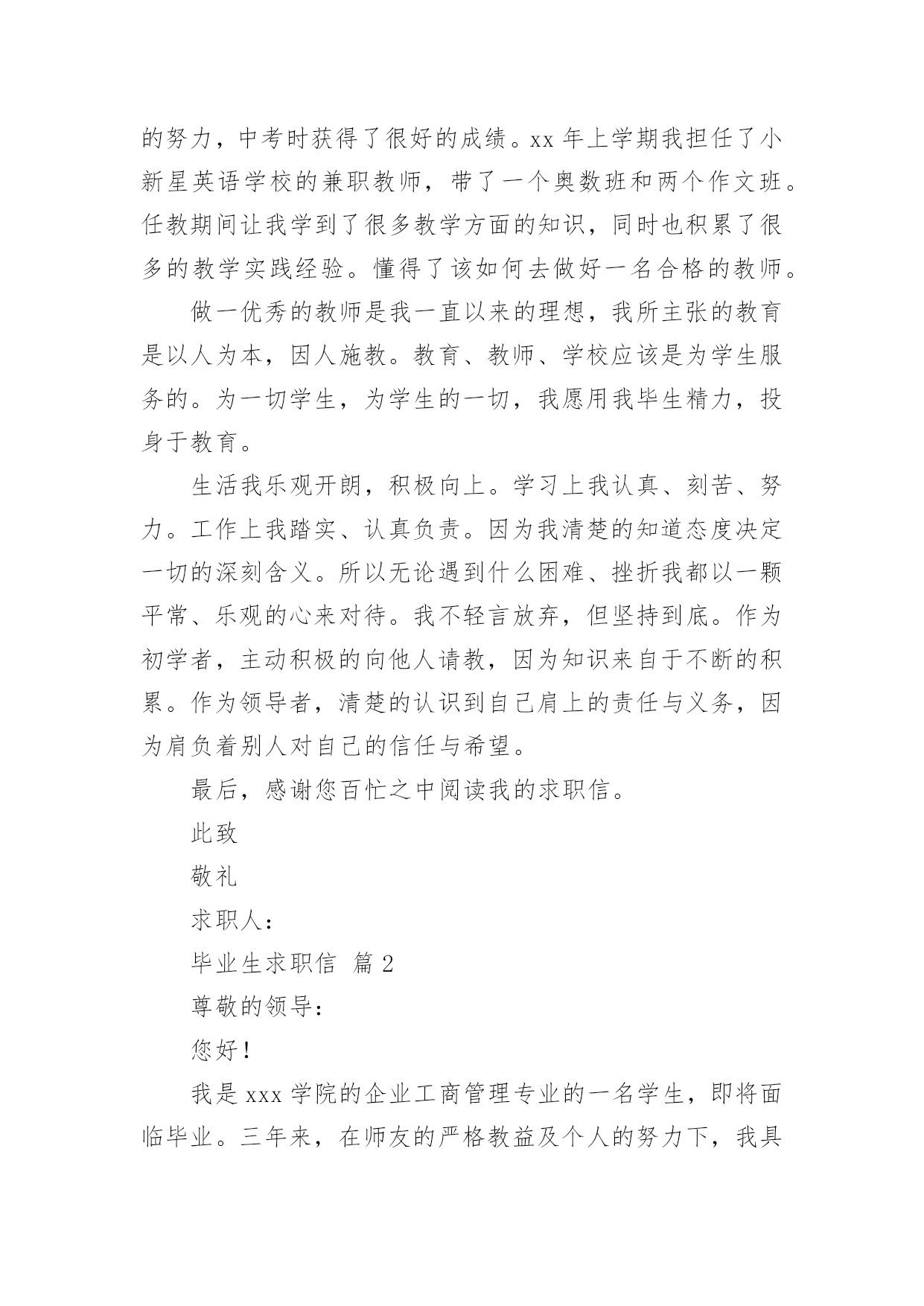 的努力，中考时获得了很好的成绩。xx 年上学期我担任了小新星英语学校的兼职教师，带了一个奥数班和两个作文班。任教期间让我学到了很多教学方面的知识，同时也积累了很多的教学实践经验。懂得了该如何去做好一名合格的教师。

做一优秀的教师是我一直以来的理想，我所主张的教育是以人为本，因人施教。教育、教师、学校应该是为学生服务的。为一切学生，为学生的一切，我愿用我毕生精力，投身于教育。

生活我乐观开朗，积极向上。学习上我认真、刻苦、努力。工作上我踏实、认真负责。因为我清楚的知道态度决定一切的深刻含义。所以无论遇到什么困难、挫折我都以一颗平常、乐观的心来对待。我不轻言放弃，但坚持到底。作为初学者，主动积极的向他人请教，因为知识来自于不断的积累。作为领导者，清楚的认识到自己肩上的责任与义务，因为肩负着别人对自己的信任与希望。

最后，感谢您百忙之中阅读我的求职信。

此致

敬礼

求职人：

毕业生求职信 篇 2

尊敬的领导：

您好！

我是 xxx 学院的企业工商管理专业的一名学生，即将面临毕业。三年来，在师友的严格教益及个人的努力下，我具